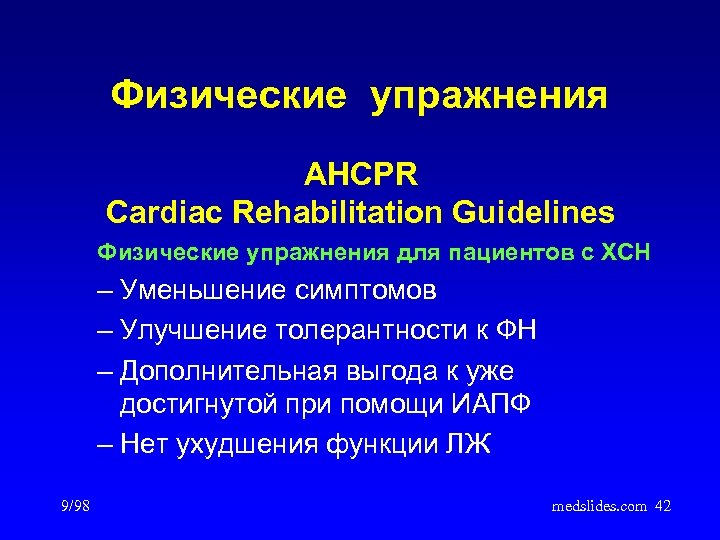 Физические упражнения

AHCPR
Cardiac Rehabilitation Guidelines

Физические упражнения для пациентов с ХСН

– Уменьшение симптомов

– Улучшение толерантности к ФН

– Дополнительная выгода к уже достигнутой при помощи ИАПФ

– Нет ухудшения функции ЛЖ

9/98

medslides.com 42